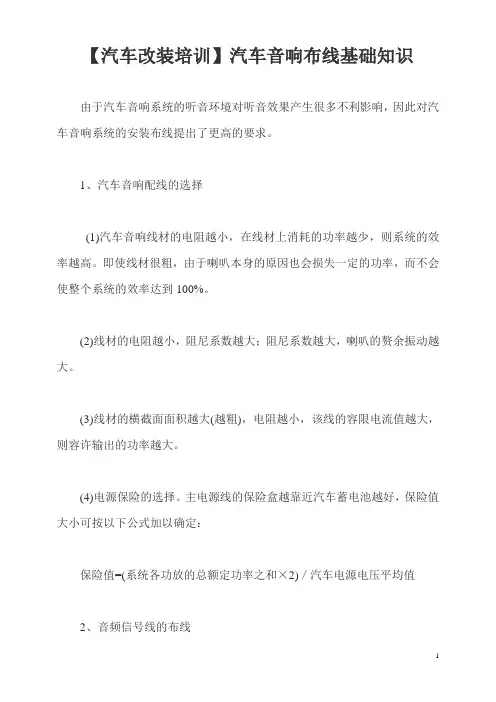 【汽车改装培训】汽车音响布线基础知识

由于汽车音响系统的听音环境对听音效果产生很多不利影响，因此对汽车音响系统的安装布线提出了更高的要求。

1、汽车音响配线的选择

(1)汽车音响线材的电阻越小，在线材上消耗的功率越少，则系统的效率越高。即使线材很粗，由于喇叭本身的原因也会损失一定的功率，而不会使整个系统的效率达到 100%。

(2)线材的电阻越小，阻尼系数越大；阻尼系数越大，喇叭的赘余振动越大。

(3)线材的横截面面积越大(越粗)，电阻越小，该线的容限电流值越大，则容许输出的功率越大。

(4)电源保险的选择。主电源线的保险盒越靠近汽车蓄电池越好，保险值大小可按以下公式加以确定：

保险值=(系统各功放的总额定功率之和×2) / 汽车电源电压平均值

2、音频信号线的布线

1